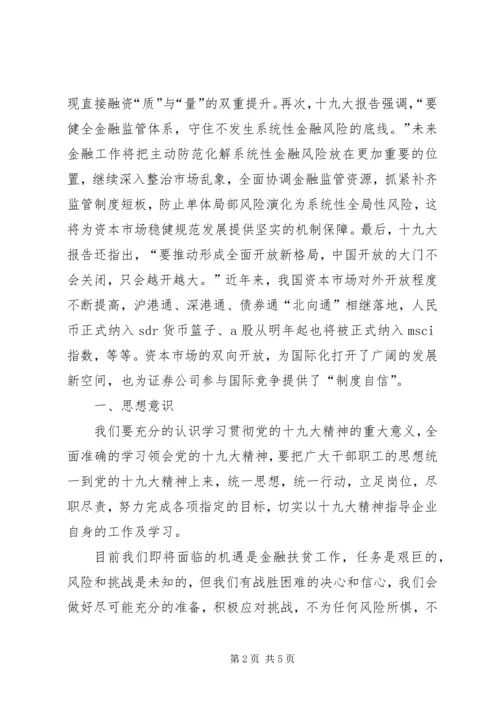 现直接融资“质”与“量”的双重提升。再次，十九大报告强调，“要健全金融监管体系，守住不发生系统性金融风险的底线。”未来金融工作将把主动防范化解系统性金融风险放在更加重要的位置，继续深入整治市场乱象，全面协调金融监管资源，抓紧补齐监管制度短板，防止单体局部风险演化为系统性全局性风险，这将为资本市场稳健规范发展提供坚实的机制保障。最后，十九大报告还指出，“要推动形成全面开放新格局，中国开放的大门不会关闭，只会越开越大。”近年来，我国资本市场对外开放程度不断提高，沪港通、深港通、债券通“北向通”相继落地，人民币正式纳入 sdr 货币篮子、a 股从明年起也将被正式纳入 msci 指数，等等。资本市场的双向开放，为国际化打开了广阔的发展新空间，也为证券公司参与国际竞争提供了“制度自信”。

一、思想意识

我们要充分的认识学习贯彻党的十九大精神的重大意义，全面准确的学习领会党的十九大精神，要把广大干部职工的思想统一到党的十九大精神上来，统一思想，统一行动，立足岗位，尽职尽责，努力完成各项指定的目标，切实以十九大精神指导企业自身的工作及学习。

目前我们即将面临的机遇是金融扶贫工作，任务是艰巨的，风险和挑战是未知的，但我们有战胜困难的决心和信心，我们会做好尽可能充分的准备，积极应对挑战，不为任何风险所惧，不

第 2 页 共 5 页